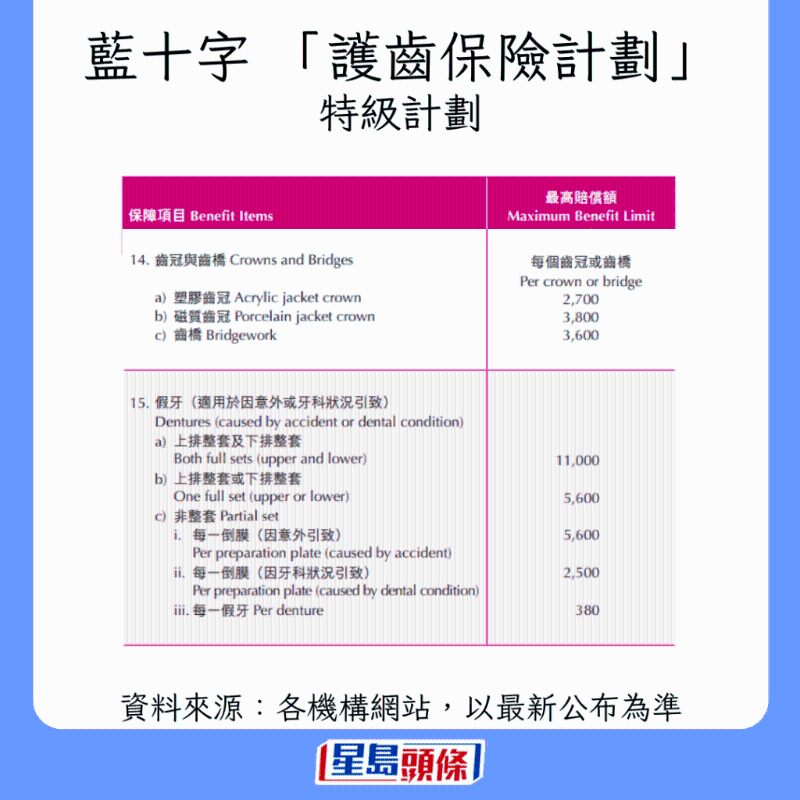 藍十字 「護齒保險計劃」
特級計劃

| 保障項目 Benefit Items | 最高賠償額 Maximum Benefit Limit |
|---|---|
| 14. 齒冠與齒橋 Crowns and Bridges | 每個齒冠或齒橋 Per crown or bridge |
| a) 塑膠齒冠 Acrylic jacket crown | 2,700 |
| b) 磁質齒冠 Porcelain jacket crown | 3,800 |
| c) 齒橋 Bridgework | 3,600 |
| 15. 假牙（適用於因意外或牙科狀況引致） Dentures (caused by accident or dental condition) | |
| a) 上排整套及下排整套 Both full sets (upper and lower) | 11,000 |
| b) 上排整套或下排整套 One full set (upper or lower) | 5,600 |
| c) 非整套 Partial set | |
| i. 每一倒膜（因意外引致） Per preparation plate (caused by accident) | 5,600 |
| ii. 每一倒膜（因牙科狀況引致） Per preparation plate (caused by dental condition) | 2,500 |
| iii. 每一假牙 Per denture | 380 |

資料來源：各機構網站，以最新公布為準

星島頭條